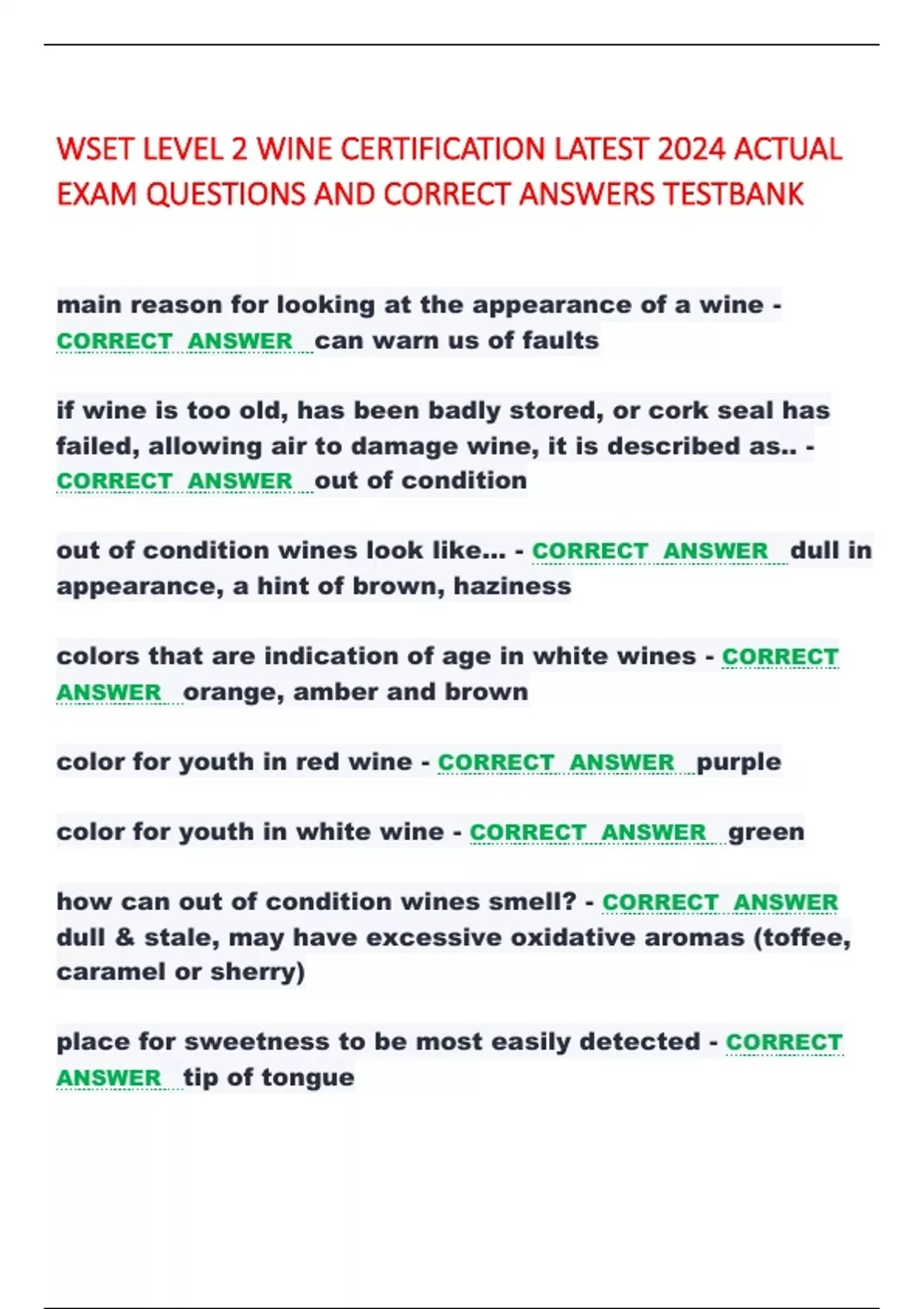 WSET LEVEL 2 WINE CERTIFICATION LATEST 2024 ACTUAL EXAM QUESTIONS AND CORRECT ANSWERS TESTBANK

main reason for looking at the appearance of a wine - CORRECT ANSWER can warn us of faults

if wine is too old, has been badly stored, or cork seal has failed, allowing air to damage wine, it is described as.. - CORRECT ANSWER out of condition

out of condition wines look like... - CORRECT ANSWER dull in appearance, a hint of brown, haziness

colors that are indication of age in white wines - CORRECT ANSWER orange, amber and brown

color for youth in red wine - CORRECT ANSWER purple

color for youth in white wine - CORRECT ANSWER green

how can out of condition wines smell? - CORRECT ANSWER dull & stale, may have excessive oxidative aromas (toffee, caramel or sherry)

place for sweetness to be most easily detected - CORRECT ANSWER tip of tongue